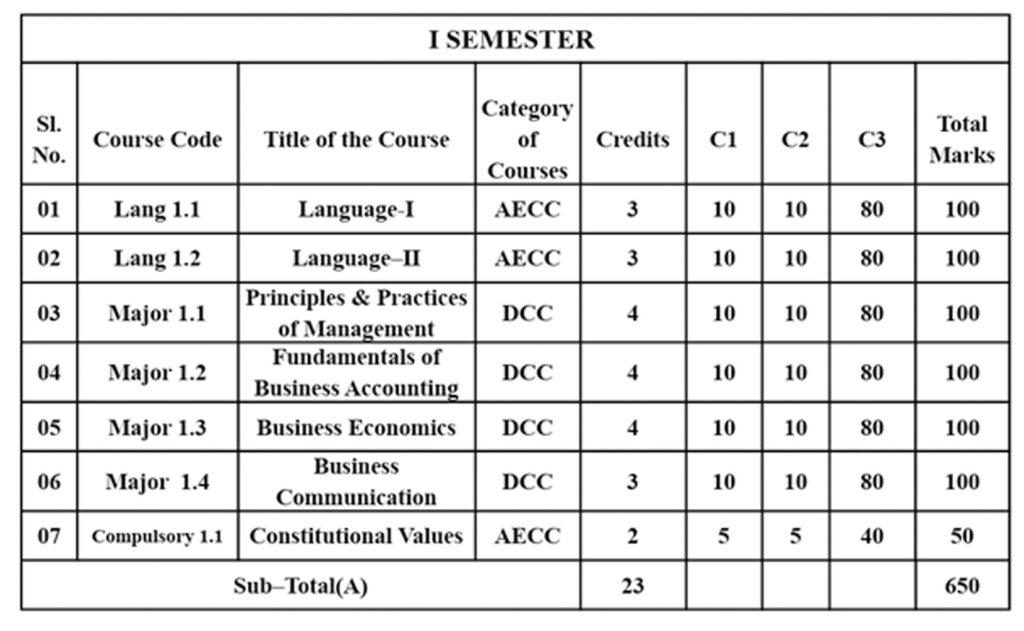 I SEMESTER

| Sl. No. | Course Code | Title of the Course | Category of Courses | Credits | C1 | C2 | C3 | Total Marks |
|---|---|---|---|---|---|---|---|---|
| 01 | Lang 1.1 | Language-I | AECC | 3 | 10 | 10 | 80 | 100 |
| 02 | Lang 1.2 | Language–II | AECC | 3 | 10 | 10 | 80 | 100 |
| 03 | Major 1.1 | Principles & Practices of Management | DCC | 4 | 10 | 10 | 80 | 100 |
| 04 | Major 1.2 | Fundamentals of Business Accounting | DCC | 4 | 10 | 10 | 80 | 100 |
| 05 | Major 1.3 | Business Economics | DCC | 4 | 10 | 10 | 80 | 100 |
| 06 | Major 1.4 | Business Communication | DCC | 3 | 10 | 10 | 80 | 100 |
| 07 | Compulsory 1.1 | Constitutional Values | AECC | 2 | 5 | 5 | 40 | 50 |
| Sub–Total(A) | | | | 23 | | | | 650 |